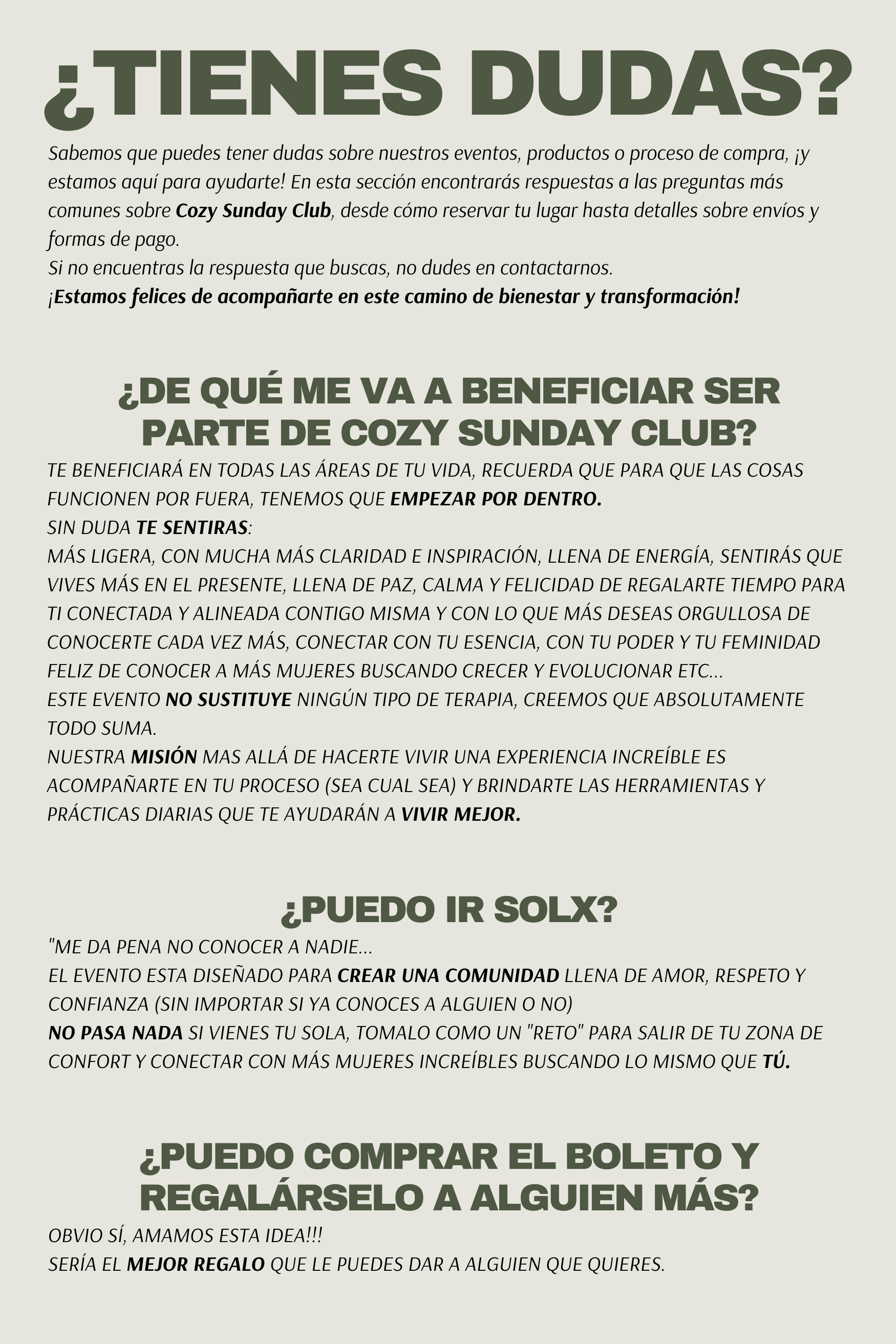 ¿TIENES DUDAS?

Sabemos que puedes tener dudas sobre nuestros eventos, productos o proceso de compra, ¡y estamos aquí para ayudarte! En esta sección encontrarás respuestas a las preguntas más comunes sobre Cozy Sunday Club, desde cómo reservar tu lugar hasta detalles sobre envíos y formas de pago.
Si no encuentras la respuesta que buscas, no dudes en contactarnos.
¡Estamos felices de acompañarte en este camino de bienestar y transformación!

¿DE QUÉ ME VA A BENEFICIAR SER PARTE DE COZY SUNDAY CLUB?

TE BENEFICIARÁ EN TODAS LAS ÁREAS DE TU VIDA, RECUERDA QUE PARA QUE LAS COSAS FUNCIONEN POR FUERA, TENEMOS QUE EMPEZAR POR DENTRO.
SIN DUDA TE SENTIRAS:
MÁS LIGERA, CON MUCHA MÁS CLARIDAD E INSPIRACIÓN, LLENA DE ENERGÍA, SENTIRÁS QUE VIVES MÁS EN EL PRESENTE, LLENA DE PAZ, CALMA Y FELICIDAD DE REGALARTE TIEMPO PARA TI CONECTADA Y ALINEADA CONTIGO MISMA Y CON LO QUE MÁS DESEAS ORGULLOSA DE CONOCERTE CADA VEZ MÁS, CONECTAR CON TU ESENCIA, CON TU PODER Y TU FEMINIDAD FELIZ DE CONOCER A MÁS MUJERES BUSCANDO CRECER Y EVOLUCIONAR ETC...
ESTE EVENTO NO SUSTITUYE NINGÚN TIPO DE TERAPIA, CREEMOS QUE ABSOLUTAMENTE TODO SUMA.
NUESTRA MISIÓN MAS ALLÁ DE HACERTE VIVIR UNA EXPERIENCIA INCREÍBLE ES ACOMPAÑARTE EN TU PROCESO (SEA CUAL SEA) Y BRINDARTE LAS HERRAMIENTAS Y PRÁCTICAS DIARIAS QUE TE AYUDARÁN A VIVIR MEJOR.

¿PUEDO IR SOLX?

"ME DA PENA NO CONOCER A NADIE...
EL EVENTO ESTA DISEÑADO PARA CREAR UNA COMUNIDAD LLENA DE AMOR, RESPETO Y CONFIANZA (SIN IMPORTAR SI YA CONOCES A ALGUIEN O NO)
NO PASA NADA SI VIENES TU SOLA, TOMALO COMO UN "RETO" PARA SALIR DE TU ZONA DE CONFORT Y CONECTAR CON MÁS MUJERES INCREÍBLES BUSCANDO LO MISMO QUE TÚ.

¿PUEDO COMPRAR EL BOLETO Y REGALÁRSELO A ALGUIEN MÁS?

OBVIO SÍ, AMAMOS ESTA IDEA!!!
SERÍA EL MEJOR REGALO QUE LE PUEDES DAR A ALGUIEN QUE QUIERES.